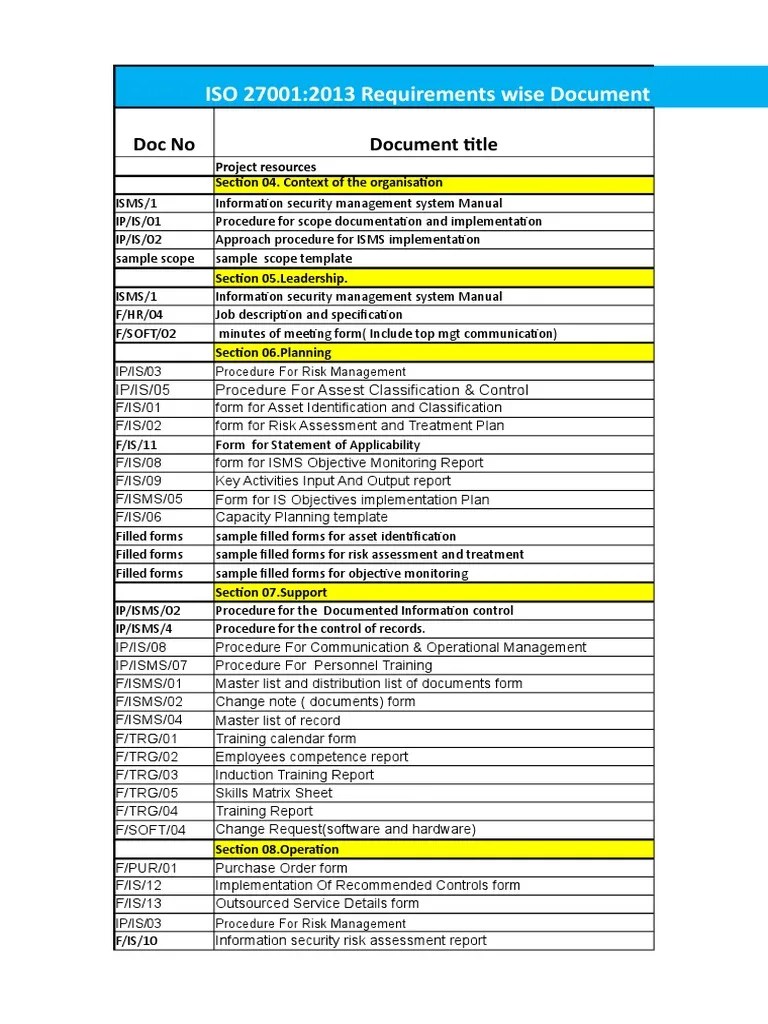 ISO 27001:2013 Requirements wise Document

| Doc No | Document title |
|---|---|
| | Project resources |
| | Section 04. Context of the organisation |
| ISMS/1 | Information security management system Manual |
| IP/IS/01 | Procedure for scope documentation and implementation |
| IP/IS/02 | Approach procedure for ISMS implementation |
| sample scope | sample scope template |
| | Section 05.Leadership. |
| ISMS/1 | Information security management system Manual |
| F/HR/04 | Job description and specification |
| F/SOFT/02 | minutes of meeting form( Include top mgt communication) |
| | Section 06.Planning |
| IP/IS/03 | Procedure For Risk Management |
| IP/IS/05 | Procedure For Assest Classification & Control |
| F/IS/01 | form for Asset Identification and Classification |
| F/IS/02 | form for Risk Assessment and Treatment Plan |
| F/IS/11 | Form for Statement of Applicability |
| F/IS/08 | form for ISMS Objective Monitoring Report |
| F/IS/09 | Key Activities Input And Output report |
| F/ISMS/05 | Form for IS Objectives implementation Plan |
| F/IS/06 | Capacity Planning template |
| Filled forms | sample filled forms for asset identification |
| Filled forms | sample filled forms for risk assessment and treatment |
| Filled forms | sample filled forms for objective monitoring |
| | Section 07.Support |
| IP/ISMS/02 | Procedure for the Documented Information control |
| IP/ISMS/4 | Procedure for the control of records. |
| IP/IS/08 | Procedure For Communication & Operational Management |
| IP/ISMS/07 | Procedure For Personnel Training |
| F/ISMS/01 | Master list and distribution list of documents form |
| F/ISMS/02 | Change note ( documents) form |
| F/ISMS/04 | Master list of record |
| F/TRG/01 | Training calendar form |
| F/TRG/02 | Employees competence report |
| F/TRG/03 | Induction Training Report |
| F/TRG/05 | Skills Matrix Sheet |
| F/TRG/04 | Training Report |
| F/SOFT/04 | Change Request(software and hardware) |
| | Section 08.Operation |
| F/PUR/01 | Purchase Order form |
| F/IS/12 | Implementation Of Recommended Controls form |
| F/IS/13 | Outsourced Service Details form |
| IP/IS/03 | Procedure For Risk Management |
| F/IS/10 | Information security risk assessment report |